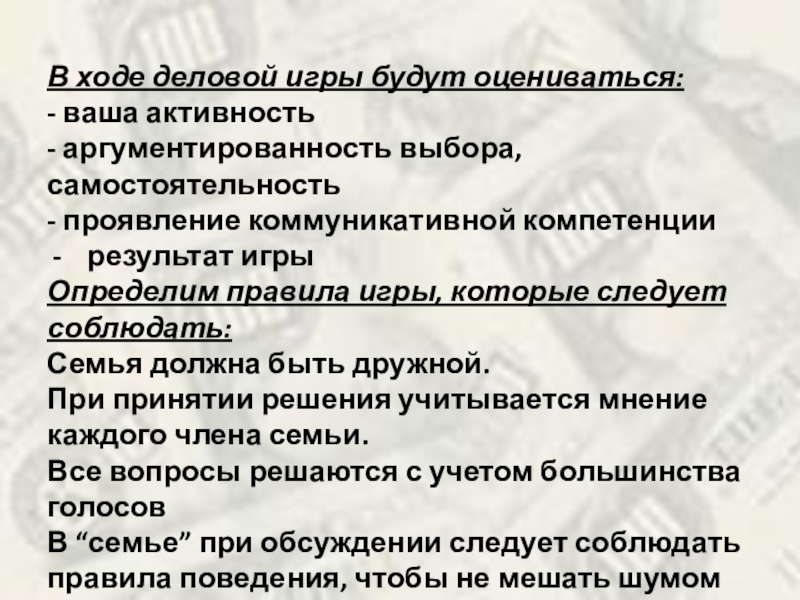 В ходе деловой игры будут оцениваться:
- ваша активность
- аргументированность выбора, самостоятельность
- проявление коммуникативной компетенции
- результат игры

Определим правила игры, которые следует соблюдать:

Семья должна быть дружной.

При принятии решения учитывается мнение каждого члена семьи.

Все вопросы решаются с учетом большинства голосов

В "семье" при обсуждении следует соблюдать правила поведения, чтобы не мешать шумом